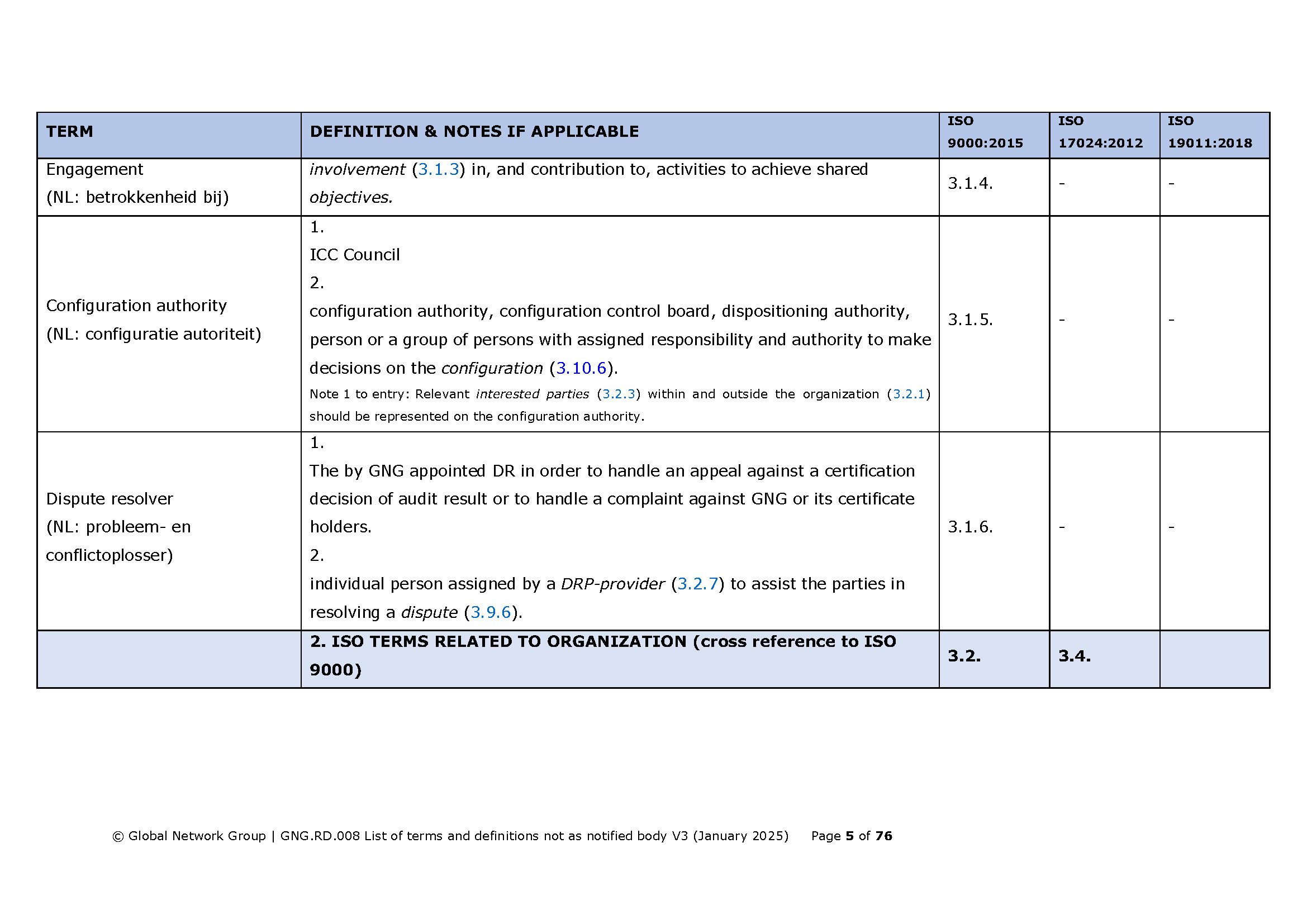 | TERM | DEFINITION & NOTES IF APPLICABLE | ISO 9000:2015 | ISO 17024:2012 | ISO 19011:2018 |
|---|---|---|---|---|
| Engagement (NL: betrokkenheid bij) | involvement (3.1.3) in, and contribution to, activities to achieve shared objectives. | 3.1.4. | - | - |
| Configuration authority (NL: configuratie autoriteit) | 1. ICC Council 2. configuration authority, configuration control board, dispositioning authority, person or a group of persons with assigned responsibility and authority to make decisions on the configuration (3.10.6). Note 1 to entry: Relevant interested parties (3.2.3) within and outside the organization (3.2.1) should be represented on the configuration authority. | 3.1.5. | - | - |
| Dispute resolver (NL: probleem- en conflictoplosser) | 1. The by GNG appointed DR in order to handle an appeal against a certification decision of audit result or to handle a complaint against GNG or its certificate holders. 2. individual person assigned by a DRP-provider (3.2.7) to assist the parties in resolving a dispute (3.9.6). | 3.1.6. | - | - |
| | 2. ISO TERMS RELATED TO ORGANIZATION (cross reference to ISO 9000) | 3.2. | 3.4. | |

© Global Network Group | GNG.RD.008 List of terms and definitions not as notified body V3 (January 2025) Page 5 of 76